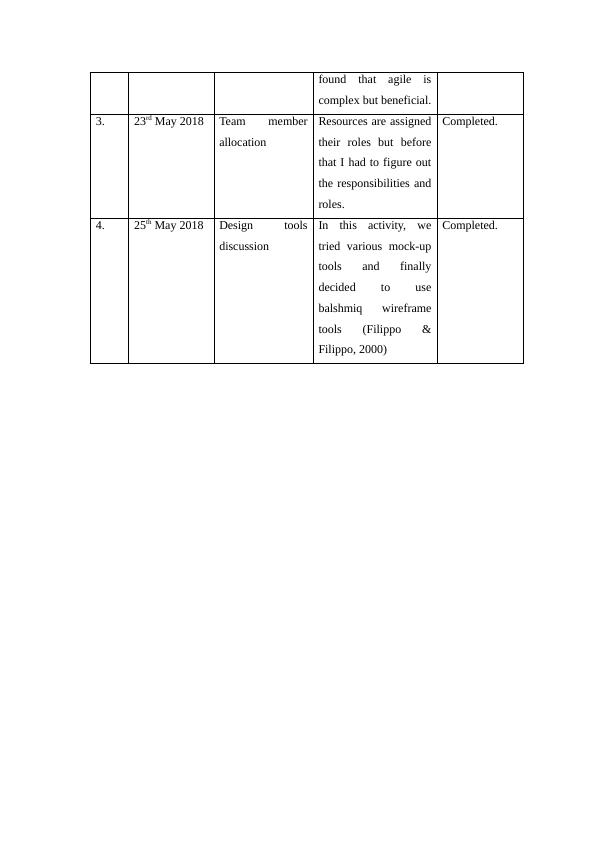 | | | | found that agile is complex but beneficial. | |
|---|---|---|---|---|
| 3. | 23$^{rd}$ May 2018 | Team member allocation | Resources are assigned their roles but before that I had to figure out the responsibilities and roles. | Completed. |
| 4. | 25$^{th}$ May 2018 | Design tools discussion | In this activity, we tried various mock-up tools and finally decided to use balshmiq wireframe tools (Filippo & Filippo, 2000) | Completed. |